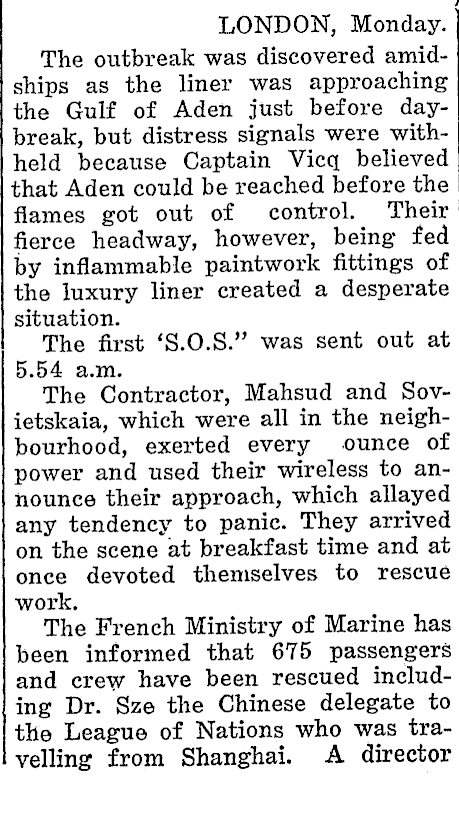 LONDON, Monday.

The outbreak was discovered amidships as the liner was approaching the Gulf of Aden just before daybreak, but distress signals were withheld because Captain Vicq believed that Aden could be reached before the flames got out of control. Their fierce headway, however, being fed by inflammable paintwork fittings of the luxury liner created a desperate situation.

The first 'S.O.S." was sent out at 5.54 a.m.

The Contractor, Mahsud and Sovietskaia, which were all in the neighbourhood, exerted every ounce of power and used their wireless to announce their approach, which allayed any tendency to panic. They arrived on the scene at breakfast time and at once devoted themselves to rescue work.

The French Ministry of Marine has been informed that 675 passengers and crew have been rescued including Dr. Sze the Chinese delegate to the League of Nations who was travelling from Shanghai. A director